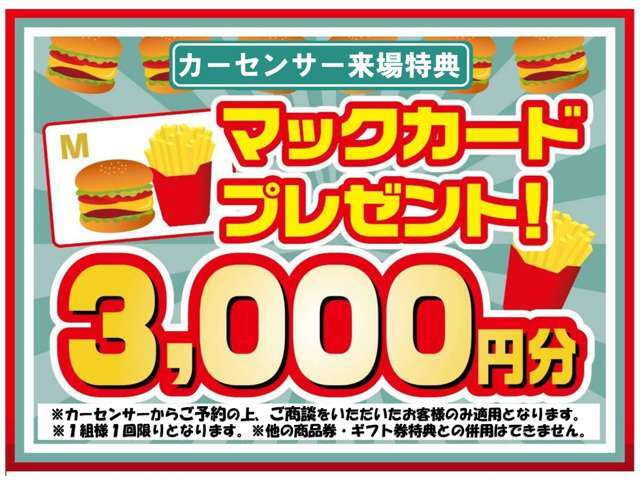 カーセンサー来場特典

M

マックカード
プレゼント!

3,000円分

※カーセンサーからご予約の上、ご商談をいただいたお客様のみ適用となります。
※1組様1回限りとなります。※他の商品券・ギフト券特典との併用はできません。